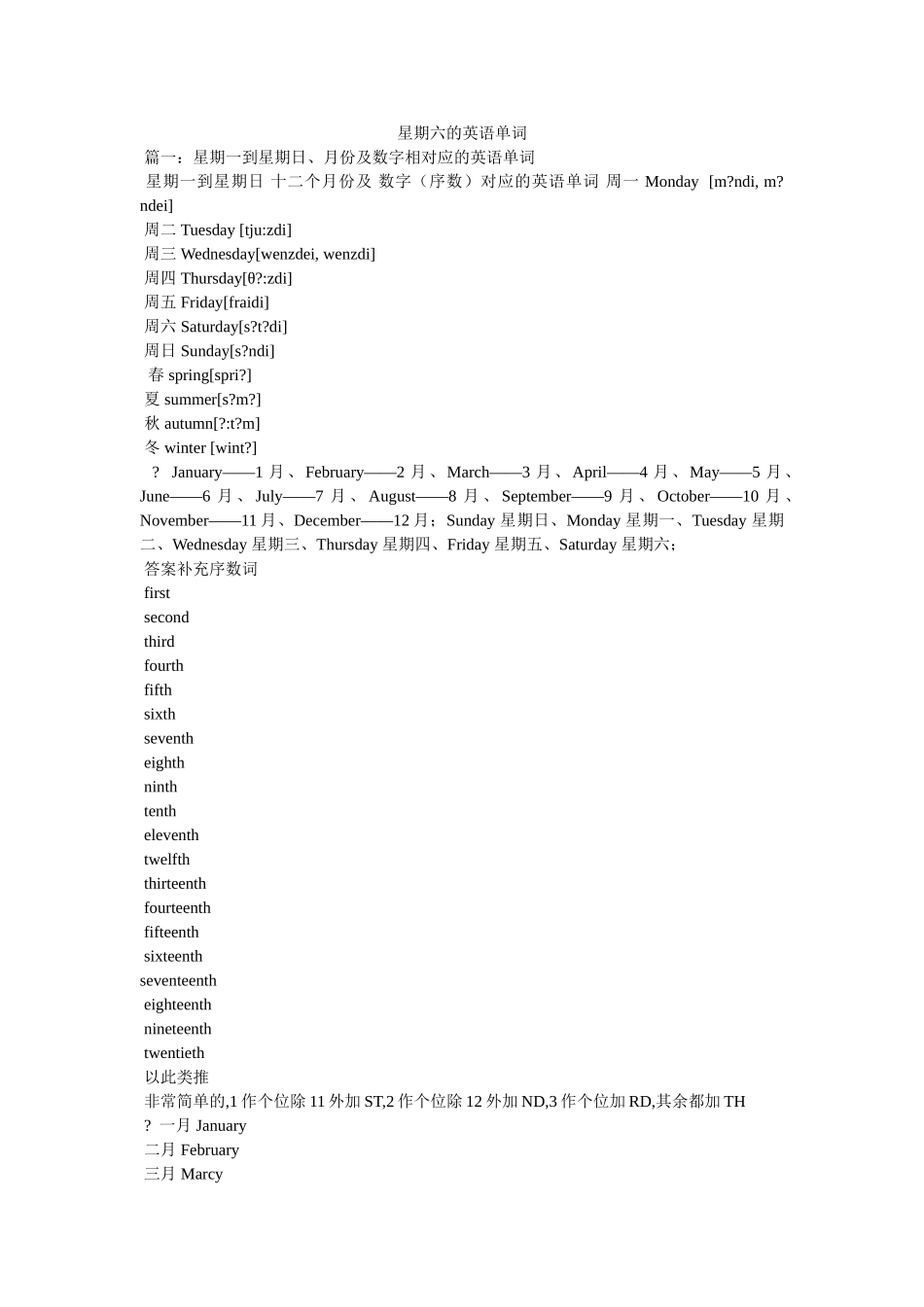 星期六的英语单词

篇一：星期一到星期日、月份及数字相对应的英语单词

星期一到星期日 十二个月份及 数字（序数）对应的英语单词 周一 Monday [m?ndi, m?ndei]

周二 Tuesday [tju:zdi]

周三 Wednesday[wenzdei, wenzdi]

周四 Thursday[θ?:zdi]

周五 Friday[fraidi]

周六 Saturday[s?t?di]

周日 Sunday[s?ndi]

春 spring[spri?]

夏 summer[s?m?]

秋 autumn[?:t?m]

冬 winter [wint?]

? January——1 月、February——2 月、March——3 月、April——4 月、May——5 月、June——6 月、July——7 月、August——8 月、September——9 月、October——10 月、November——11 月、December——12 月；Sunday 星期日、Monday 星期一、Tuesday 星期二、Wednesday 星期三、Thursday 星期四、Friday 星期五、Saturday 星期六；

答案补充序数词

first

second

third

fourth

fifth

sixth

seventh

eighth

ninth

tenth

eleventh

twelfth

thirteenth

fourteenth

fifteenth

sixteenth

seventeenth

eighteenth

nineteenth

twentieth

以此类推

非常简单的,1 作个位除 11 外加 ST,2 作个位除 12 外加 ND,3 作个位加 RD,其余都加 TH

? 一月 January

二月 February

三月 Marcy